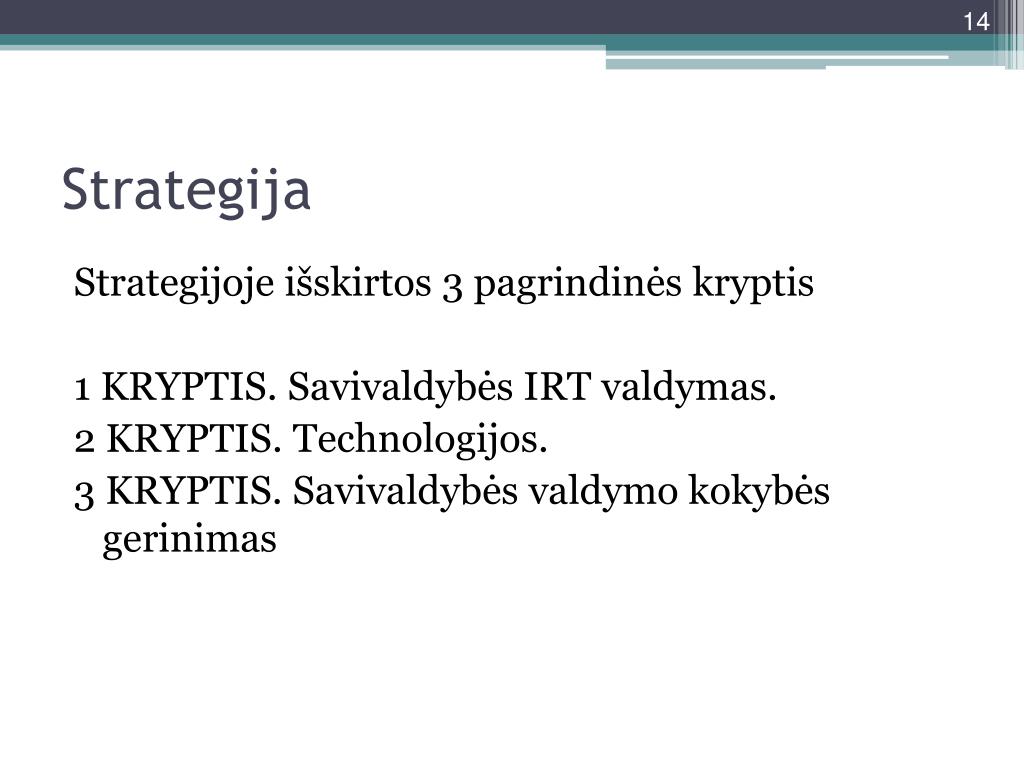 14

Strategija

Strategijoje išskirtos 3 pagrindinės kryptis

1 KRYPTIS. Savivaldybės IRT valdymas.
2 KRYPTIS. Technologijos.
3 KRYPTIS. Savivaldybės valdymo kokybės gerinimas